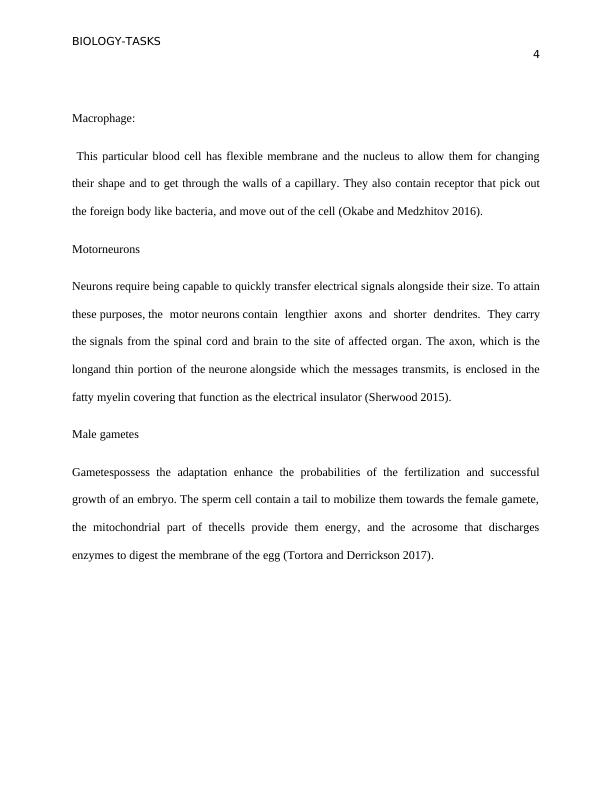 BIOLOGY-TASKS

4

Macrophage:

This particular blood cell has flexible membrane and the nucleus to allow them for changing their shape and to get through the walls of a capillary. They also contain receptor that pick out the foreign body like bacteria, and move out of the cell (Okabe and Medzhitov 2016).

Motorneurons

Neurons require being capable to quickly transfer electrical signals alongside their size. To attain these purposes, the motor neurons contain lengthier axons and shorter dendrites. They carry the signals from the spinal cord and brain to the site of affected organ. The axon, which is the longand thin portion of the neurone alongside which the messages transmits, is enclosed in the fatty myelin covering that function as the electrical insulator (Sherwood 2015).

Male gametes

Gametespossess the adaptation enhance the probabilities of the fertilization and successful growth of an embryo. The sperm cell contain a tail to mobilize them towards the female gamete, the mitochondrial part of thecells provide them energy, and the acrosome that discharges enzymes to digest the membrane of the egg (Tortora and Derrickson 2017).